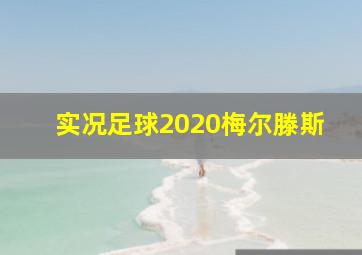 实况足球2020梅尔滕斯